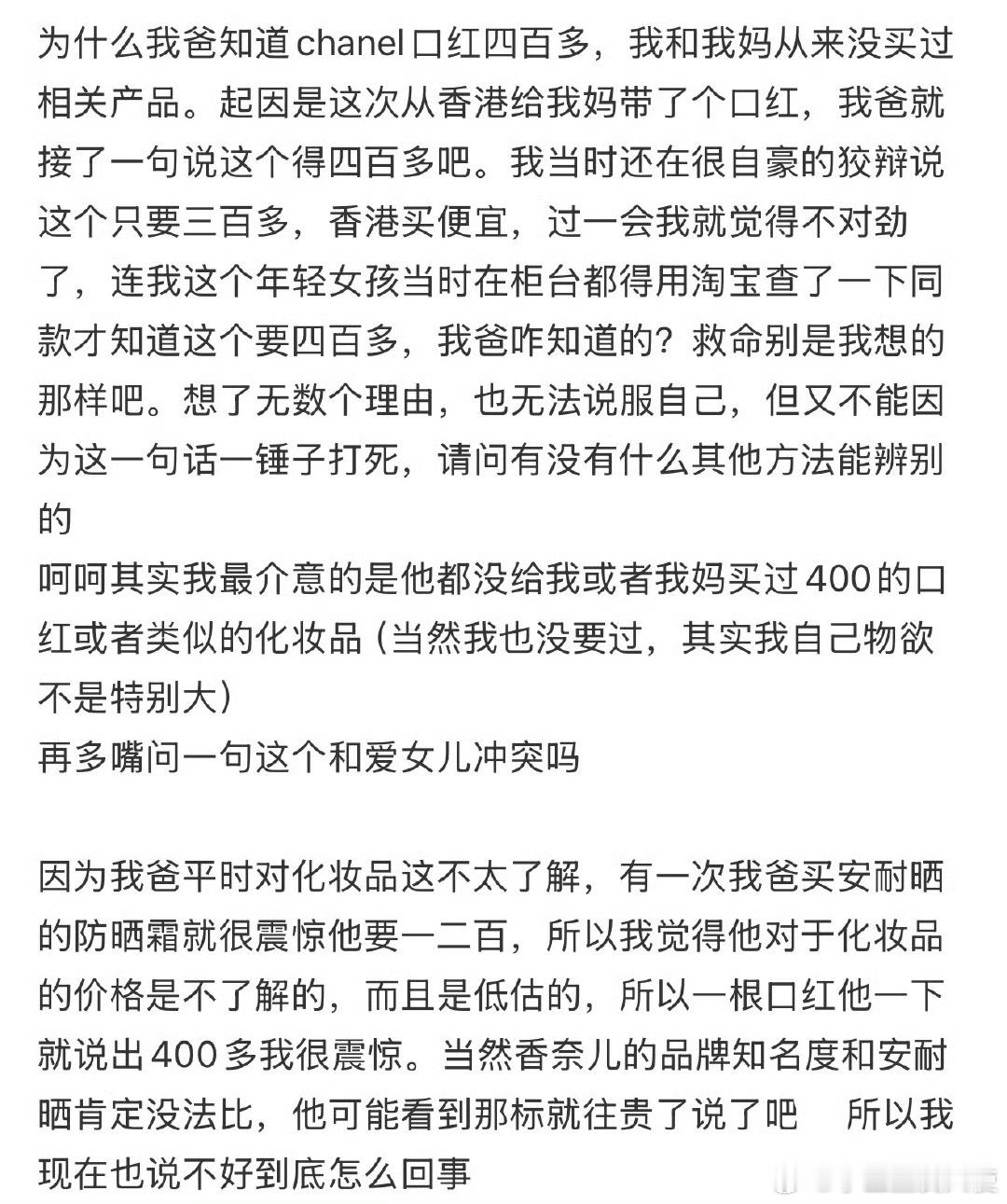 为什么我爸知道chanel口红四百多，我和我妈从来没买过相关产品。起因是这次从香港给我妈带了个口红，我爸就接了一句说这个得四百多吧。我当时还在很自豪的狡辩说这个只要三百多，香港买便宜，过一会我就觉得不对劲了，连我这个年轻女孩当时在柜台都得用淘宝查了一下同款才知道这个要四百多，我爸咋知道的？救命别是我想的那样吧。想了无数个理由，也无法说服自己，但又不能因为这一句话一锤子打死，请问有没有什么其他方法能辨别的
呵呵其实我最介意的是他都没给我或者我妈买过400的口红或者类似的化妆品（当然我也没要过，其实我自己物欲不是特别大）
再多嘴问一句这个和爱女儿冲突吗

因为我爸平时对化妆品这不太了解，有一次我爸买安耐晒的防晒霜就很震惊他要一二百，所以我觉得他对于化妆品的价格是不了解的，而且是低估的，所以一根口红他一下就说出400多我很震惊。当然香奈儿的品牌知名度和安耐晒肯定没法比，他可能看到那标就往贵了说了吧　所以我现在也说不好到底怎么回事